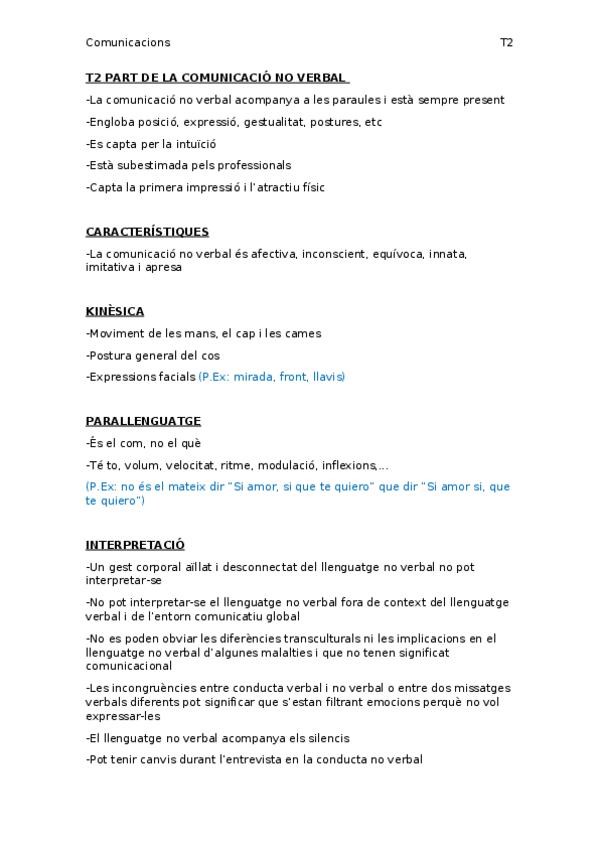 Comunicacions T2

T2 PART DE LA COMUNICACIÓ NO VERBAL

-La comunicació no verbal acompanya a les paraules i està sempre present

-Engloba posició, expressió, gestualitat, postures, etc

-Es capta per la intuïció

-Està subestimada pels professionals

-Capta la primera impressió i l'atractiu físic

CARACTERÍSTIQUES

-La comunicació no verbal és afectiva, inconscient, equívoca, innata, imitativa i apresa

KINÈSICA

-Moviment de les mans, el cap i les cames

-Postura general del cos

-Expressions facials (P.Ex: mirada, front, llavis)

PARALLENGUATGE

-És el com, no el què

-Té to, volum, velocitat, ritme, modulació, inflexions,...

(P.Ex: no és el mateix dir "Si amor, si que te quiero" que dir "Si amor si, que te quiero")

INTERPRETACIÓ

-Un gest corporal aïllat i desconnectat del llenguatge no verbal no pot interpretar-se

-No pot interpretar-se el llenguatge no verbal fora de context del llenguatge verbal i de l'entorn comunicatiu global

-No es poden obviar les diferències transculturals ni les implicacions en el llenguatge no verbal d'algunes malalties i que no tenen significat comunicacional

-Les incongruències entre conducta verbal i no verbal o entre dos missatges verbals diferents pot significar que s'estan filtrant emocions perquè no vol expressar-les

-El llenguatge no verbal acompanya els silencis

-Pot tenir canvis durant l'entrevista en la conducta no verbal